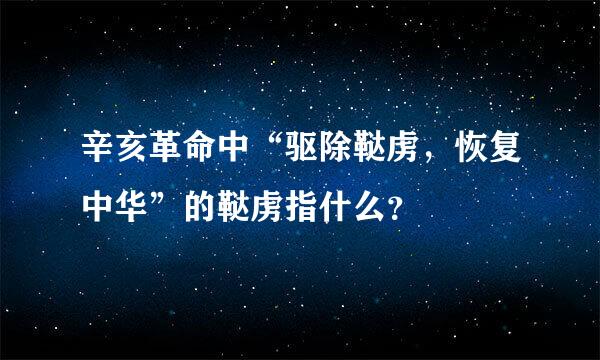 辛亥革命中“驱除鞑虏，恢复中华”的鞑虏指什么?